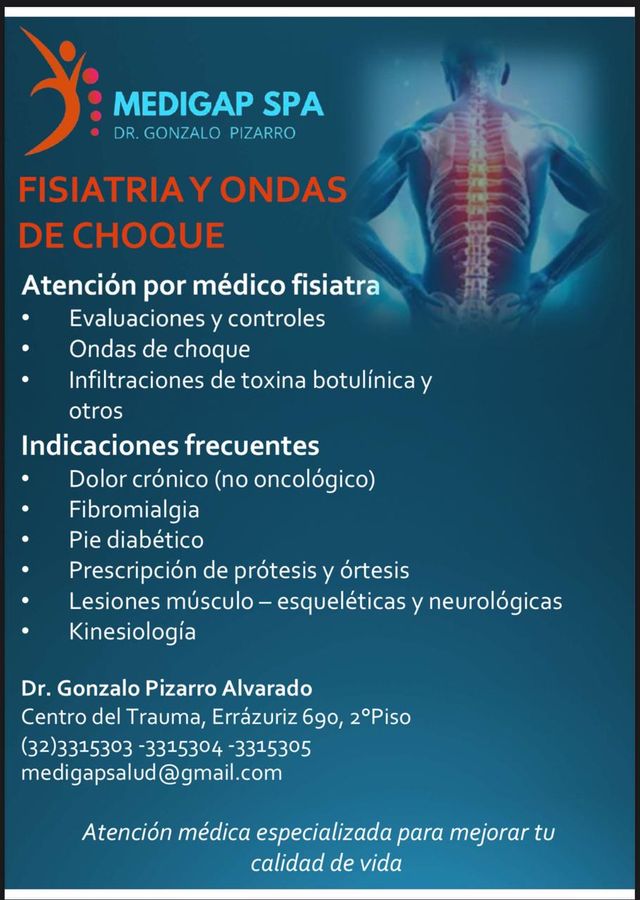 MEDIGAP SPA
DR. GONZALO PIZARRO

FISIATRIA Y ONDAS DE CHOQUE

Atención por médico fisiatra
• Evaluaciones y controles
• Ondas de choque
• Infiltraciones de toxina botulínica y otros

Indicaciones frecuentes
• Dolor crónico (no oncológico)
• Fibromialgia
• Pie diabético
• Prescripción de prótesis y órtesis
• Lesiones músculo – esqueléticas y neurológicas
• Kinesiología

Dr. Gonzalo Pizarro Alvarado
Centro del Trauma, Errázuriz 690, 2°Piso
(32)3315303 -3315304 -3315305
medigapsalud@gmail.com

Atención médica especializada para mejorar tu calidad de vida